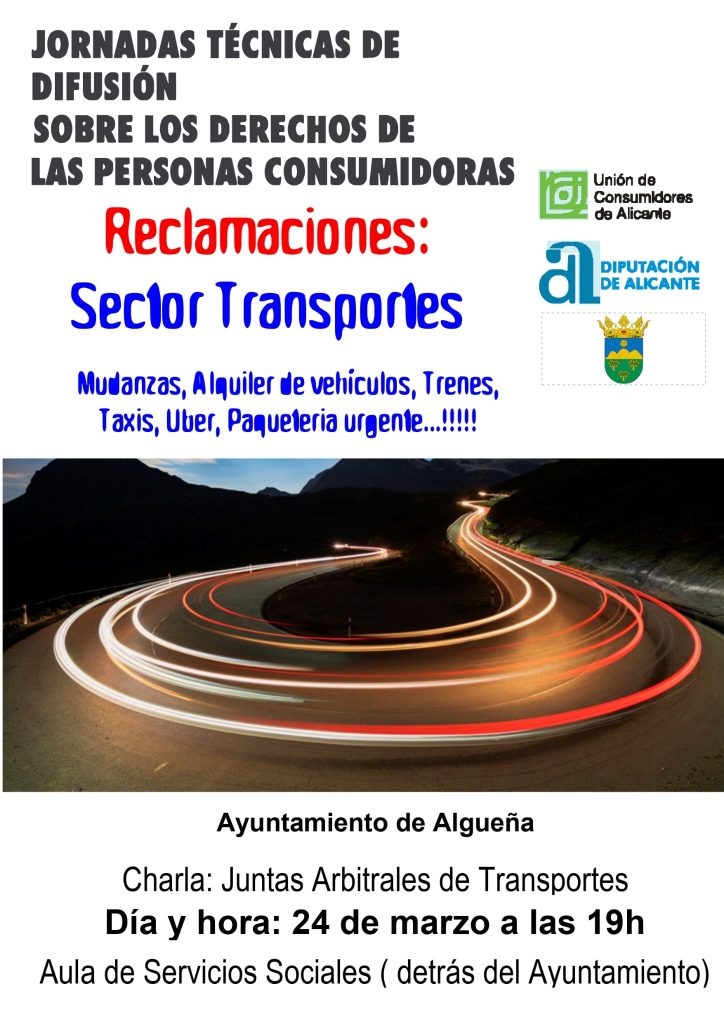 JORNADAS TÉCNICAS DE DIFUSIÓN SOBRE LOS DERECHOS DE LAS PERSONAS CONSUMIDORAS

Unión de Consumidores de Alicante

DIPUTACIÓN DE ALICANTE

Reclamaciones: Sector Transportes

Mudanzas, Alquiler de vehículos, Trenes, Taxis, Uber, Paqueteria urgente...!!!!!

Ayuntamiento de Algueña

Charla: Juntas Arbitrales de Transportes

Día y hora: 24 de marzo a las 19h

Aula de Servicios Sociales ( detrás del Ayuntamiento)